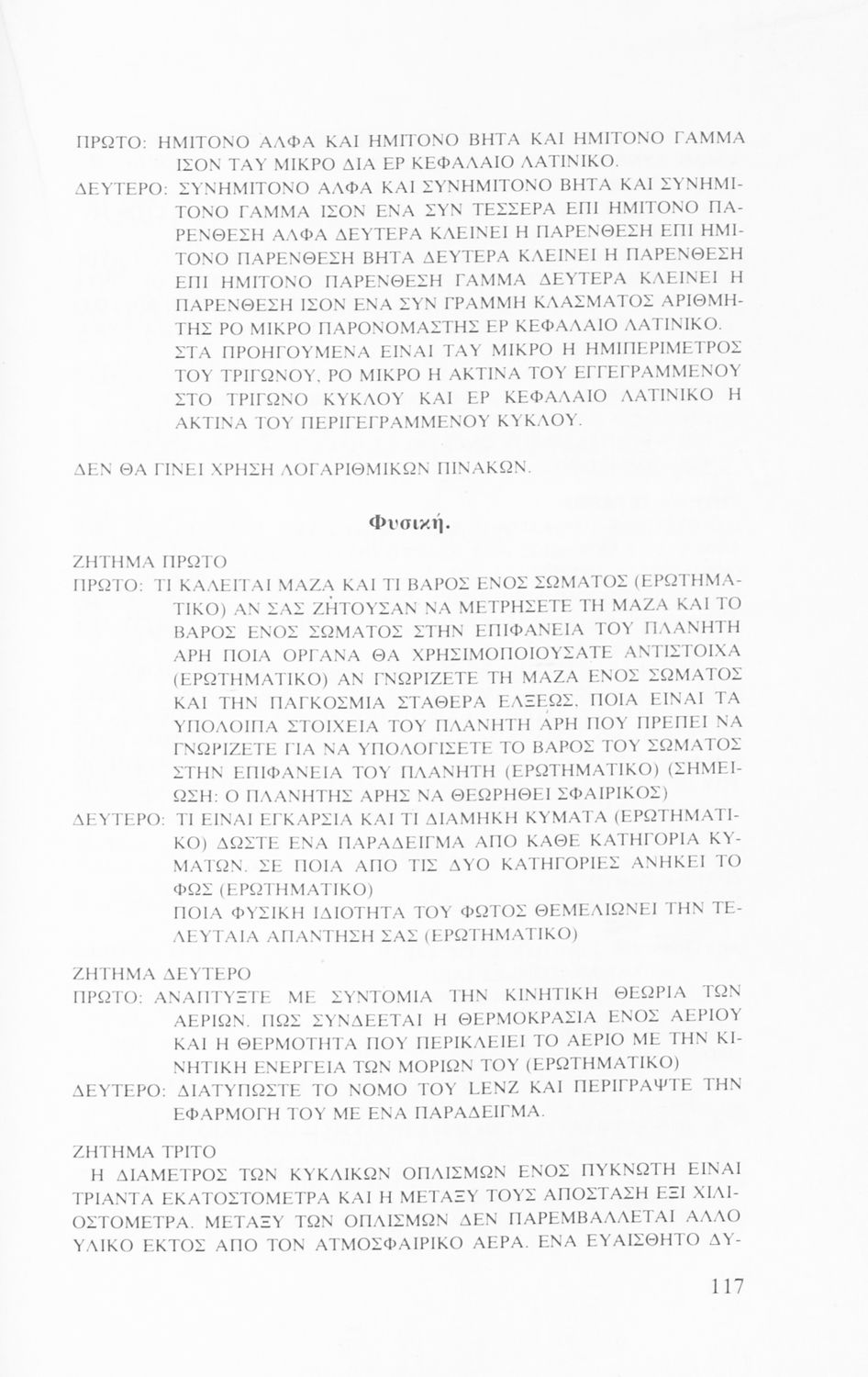 ΠΡΩΤΟ: ΗΜΙΤΟΝΟ ΑΛΦΑ ΚΑΙ ΗΜΙΤΟΝΟ ΒΗΤΑ ΚΑΙ ΗΜΙΤΟΝΟ ΓΑΜΜΑ ΙΣΟΝ ΤΑΥ ΜΙΚΡΟ ΔΙΑ ΕΡ ΚΕΦΑΛΑΙΟ ΛΑΤΙΝΙΚΟ.

ΔΕΥΤΕΡΟ: ΣΥΝΗΜΙΤΟΝΟ ΑΛΦΑ ΚΑΙ ΣΥΝΗΜΙΤΟΝΟ ΒΗΤΑ ΚΑΙ ΣΥΝΗΜΙΤΟΝΟ ΓΑΜΜΑ ΙΣΟΝ ΕΝΑ ΣΥΝ ΤΕΣΣΕΡΑ ΕΠΙ ΗΜΙΤΟΝΟ ΠΑΡΕΝΘΕΣΗ ΑΛΦΑ ΔΕΥΤΕΡΑ ΚΛΕΙΝΕΙ Η ΠΑΡΕΝΘΕΣΗ ΕΠΙ ΗΜΙΤΟΝΟ ΠΑΡΕΝΘΕΣΗ ΒΗΤΑ ΔΕΥΤΕΡΑ ΚΛΕΙΝΕΙ Η ΠΑΡΕΝΘΕΣΗ ΕΠΙ ΗΜΙΤΟΝΟ ΠΑΡΕΝΘΕΣΗ ΓΑΜΜΑ ΔΕΥΤΕΡΑ ΚΛΕΙΝΕΙ Η ΠΑΡΕΝΘΕΣΗ ΙΣΟΝ ΕΝΑ ΣΥΝ ΓΡΑΜΜΗ ΚΛΑΣΜΑΤΟΣ ΑΡΙΘΜΗΤΗΣ ΡΟ ΜΙΚΡΟ ΠΑΡΟΝΟΜΑΣΤΗΣ ΕΡ ΚΕΦΑΛΑΙΟ ΛΑΤΙΝΙΚΟ.
ΣΤΑ ΠΡΟΗΓΟΥΜΕΝΑ ΕΙΝΑΙ ΤΑΥ ΜΙΚΡΟ Η ΗΜΙΠΕΡΙΜΕΤΡΟΣ ΤΟΥ ΤΡΙΓΩΝΟΥ, ΡΟ ΜΙΚΡΟ Η ΑΚΤΙΝΑ ΤΟΥ ΕΓΓΕΓΡΑΜΜΕΝΟΥ ΣΤΟ ΤΡΙΓΩΝΟ ΚΥΚΛΟΥ ΚΑΙ ΕΡ ΚΕΦΑΛΑΙΟ ΛΑΤΙΝΙΚΟ Η ΑΚΤΙΝΑ ΤΟΥ ΠΕΡΙΓΕΓΡΑΜΜΕΝΟΥ ΚΥΚΛΟΥ.

ΔΕΝ ΘΑ ΓΙΝΕΙ ΧΡΗΣΗ ΛΟΓΑΡΙΘΜΙΚΩΝ ΠΙΝΑΚΩΝ.

Φυσική.

ΖΗΤΗΜΑ ΠΡΩΤΟ
ΠΡΩΤΟ: ΤΙ ΚΑΛΕΙΤΑΙ ΜΑΖΑ ΚΑΙ ΤΙ ΒΑΡΟΣ ΕΝΟΣ ΣΩΜΑΤΟΣ (ΕΡΩΤΗΜΑΤΙΚΟ) ΑΝ ΣΑΣ ΖΗΤΟΥΣΑΝ ΝΑ ΜΕΤΡΗΣΕΤΕ ΤΗ ΜΑΖΑ ΚΑΙ ΤΟ ΒΑΡΟΣ ΕΝΟΣ ΣΩΜΑΤΟΣ ΣΤΗΝ ΕΠΙΦΑΝΕΙΑ ΤΟΥ ΠΛΑΝΗΤΗ ΑΡΗ ΠΟΙΑ ΟΡΓΑΝΑ ΘΑ ΧΡΗΣΙΜΟΠΟΙΟΥΣΑΤΕ ΑΝΤΙΣΤΟΙΧΑ (ΕΡΩΤΗΜΑΤΙΚΟ) ΑΝ ΓΝΩΡΙΖΕΤΕ ΤΗ ΜΑΖΑ ΕΝΟΣ ΣΩΜΑΤΟΣ ΚΑΙ ΤΗΝ ΠΑΓΚΟΣΜΙΑ ΣΤΑΘΕΡΑ ΕΛΞΕΩΣ, ΠΟΙΑ ΕΙΝΑΙ ΤΑ ΥΠΟΛΟΙΠΑ ΣΤΟΙΧΕΙΑ ΤΟΥ ΠΛΑΝΗΤΗ ΑΡΗ ΠΟΥ ΠΡΕΠΕΙ ΝΑ ΓΝΩΡΙΖΕΤΕ ΓΙΑ ΝΑ ΥΠΟΛΟΓΙΣΕΤΕ ΤΟ ΒΑΡΟΣ ΤΟΥ ΣΩΜΑΤΟΣ ΣΤΗΝ ΕΠΙΦΑΝΕΙΑ ΤΟΥ ΠΛΑΝΗΤΗ (ΕΡΩΤΗΜΑΤΙΚΟ) (ΣΗΜΕΙΩΣΗ: Ο ΠΛΑΝΗΤΗΣ ΑΡΗΣ ΝΑ ΘΕΩΡΗΘΕΙ ΣΦΑΙΡΙΚΟΣ)
ΔΕΥΤΕΡΟ: ΤΙ ΕΙΝΑΙ ΕΓΚΑΡΣΙΑ ΚΑΙ ΤΙ ΔΙΑΜΗΚΗ ΚΥΜΑΤΑ (ΕΡΩΤΗΜΑΤΙΚΟ) ΔΩΣΤΕ ΕΝΑ ΠΑΡΑΔΕΙΓΜΑ ΑΠΟ ΚΑΘΕ ΚΑΤΗΓΟΡΙΑ ΚΥΜΑΤΩΝ. ΣΕ ΠΟΙΑ ΑΠΟ ΤΙΣ ΔΥΟ ΚΑΤΗΓΟΡΙΕΣ ΑΝΗΚΕΙ ΤΟ ΦΩΣ (ΕΡΩΤΗΜΑΤΙΚΟ)
ΠΟΙΑ ΦΥΣΙΚΗ ΙΔΙΟΤΗΤΑ ΤΟΥ ΦΩΤΟΣ ΘΕΜΕΛΙΩΝΕΙ ΤΗΝ ΤΕΛΕΥΤΑΙΑ ΑΠΑΝΤΗΣΗ ΣΑΣ (ΕΡΩΤΗΜΑΤΙΚΟ)

ΖΗΤΗΜΑ ΔΕΥΤΕΡΟ
ΠΡΩΤΟ: ΑΝΑΠΤΥΞΤΕ ΜΕ ΣΥΝΤΟΜΙΑ ΤΗΝ ΚΙΝΗΤΙΚΗ ΘΕΩΡΙΑ ΤΩΝ ΑΕΡΙΩΝ. ΠΩΣ ΣΥΝΔΕΕΤΑΙ Η ΘΕΡΜΟΚΡΑΣΙΑ ΕΝΟΣ ΑΕΡΙΟΥ ΚΑΙ Η ΘΕΡΜΟΤΗΤΑ ΠΟΥ ΠΕΡΙΚΛΕΙΕΙ ΤΟ ΑΕΡΙΟ ΜΕ ΤΗΝ ΚΙΝΗΤΙΚΗ ΕΝΕΡΓΕΙΑ ΤΩΝ ΜΟΡΙΩΝ ΤΟΥ (ΕΡΩΤΗΜΑΤΙΚΟ)
ΔΕΥΤΕΡΟ: ΔΙΑΤΥΠΩΣΤΕ ΤΟ ΝΟΜΟ ΤΟΥ LENZ ΚΑΙ ΠΕΡΙΓΡΑΨΤΕ ΤΗΝ ΕΦΑΡΜΟΓΗ ΤΟΥ ΜΕ ΕΝΑ ΠΑΡΑΔΕΙΓΜΑ.

ΖΗΤΗΜΑ ΤΡΙΤΟ
Η ΔΙΑΜΕΤΡΟΣ ΤΩΝ ΚΥΚΛΙΚΩΝ ΟΠΛΙΣΜΩΝ ΕΝΟΣ ΠΥΚΝΩΤΗ ΕΙΝΑΙ ΤΡΙΑΝΤΑ ΕΚΑΤΟΣΤΟΜΕΤΡΑ ΚΑΙ Η ΜΕΤΑΞΥ ΤΟΥΣ ΑΠΟΣΤΑΣΗ ΕΞΙ ΧΙΛΙΟΣΤΟΜΕΤΡΑ. ΜΕΤΑΞΥ ΤΩΝ ΟΠΛΙΣΜΩΝ ΔΕΝ ΠΑΡΕΜΒΑΛΛΕΤΑΙ ΑΛΛΟ ΥΛΙΚΟ ΕΚΤΟΣ ΑΠΟ ΤΟΝ ΑΤΜΟΣΦΑΙΡΙΚΟ ΑΕΡΑ. ΕΝΑ ΕΥΑΙΣΘΗΤΟ ΔΥ-

117